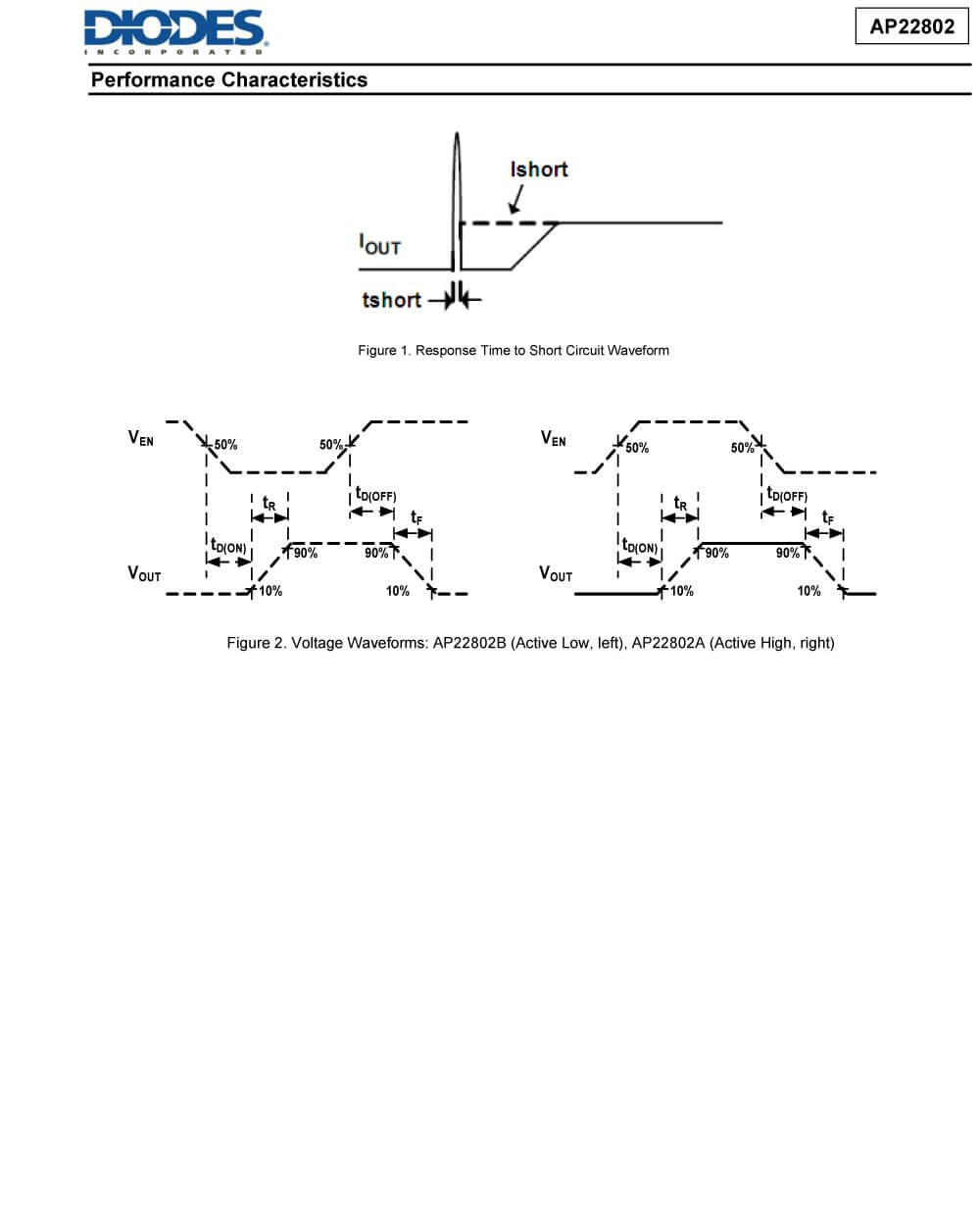 DIODES
INCORPORATED

AP22802

Performance Characteristics

Ishort

$I_{OUT}$

tshort

Figure 1. Response Time to Short Circuit Waveform

$V_{EN}$
50%
50%
$t_R$
$t_{D(OFF)}$
$t_F$
$t_{D(ON)}$
90%
90%
$V_{OUT}$
10%
10%

$V_{EN}$
50%
50%
$t_R$
$t_{D(OFF)}$
$t_F$
$t_{D(ON)}$
90%
90%
$V_{OUT}$
10%
10%

Figure 2. Voltage Waveforms: AP22802B (Active Low, left), AP22802A (Active High, right)